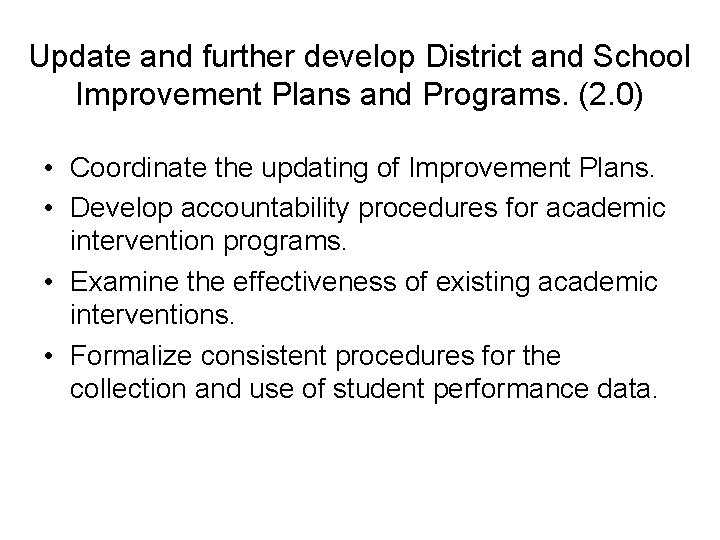 Update and further develop District and School Improvement Plans and Programs. (2.0)

• Coordinate the updating of Improvement Plans.
• Develop accountability procedures for academic intervention programs.
• Examine the effectiveness of existing academic interventions.
• Formalize consistent procedures for the collection and use of student performance data.